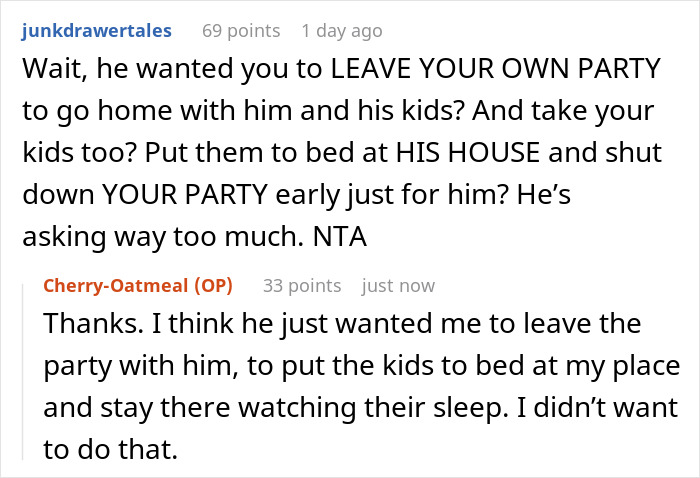 junkdrawertales 69 points 1 day ago

Wait, he wanted you to LEAVE YOUR OWN PARTY to go home with him and his kids? And take your kids too? Put them to bed at HIS HOUSE and shut down YOUR PARTY early just for him? He's asking way too much. NTA

Cherry-Oatmeal (OP) 33 points just now

Thanks. I think he just wanted me to leave the party with him, to put the kids to bed at my place and stay there watching their sleep. I didn't want to do that.